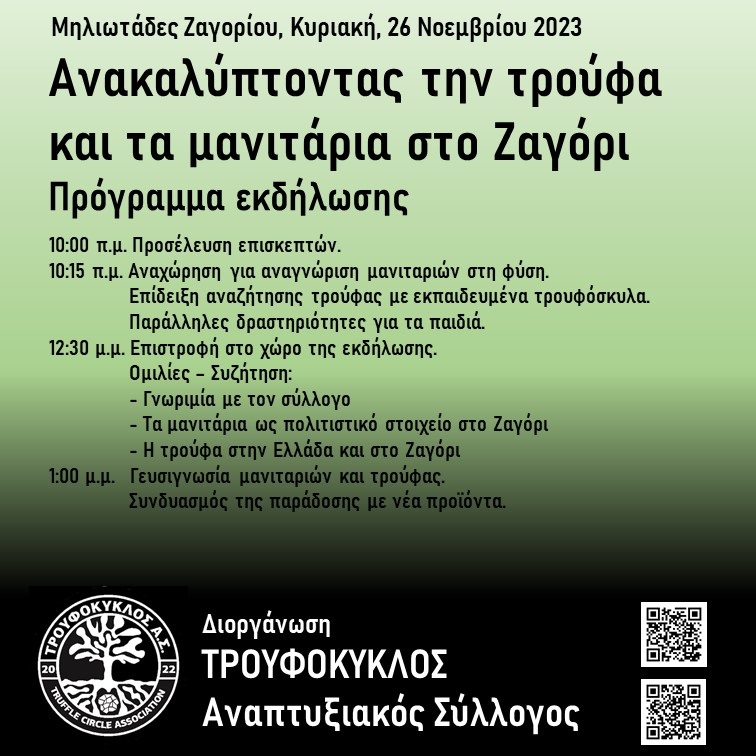 Μηλιωτάδες Ζαγορίου, Κυριακή, 26 Νοεμβρίου 2023

Ανακαλύπτοντας την τρούφα και τα μανιτάρια στο Ζαγόρι

Πρόγραμμα εκδήλωσης

10:00 π.μ. Προσέλευση επισκεπτών.
10:15 π.μ. Αναχώρηση για αναγνώριση μανιταριών στη φύση.
Επίδειξη αναζήτησης τρούφας με εκπαιδευμένα τρουφόσκυλα.
Παράλληλες δραστηριότητες για τα παιδιά.
12:30 μ.μ. Επιστροφή στο χώρο της εκδήλωσης.
Ομιλίες – Συζήτηση:
- Γνωριμία με τον σύλλογο
- Τα μανιτάρια ως πολιτιστικό στοιχείο στο Ζαγόρι
- Η τρούφα στην Ελλάδα και στο Ζαγόρι
1:00 μ.μ. Γευσιγνωσία μανιταριών και τρούφας.
Συνδυασμός της παράδοσης με νέα προϊόντα.

ΤΡΟΥΦΟΚΥΚΛΟΣ Α.Σ.
20 22
TRUFFLE CIRCLE ASSOCIATION

Διοργάνωση
ΤΡΟΥΦΟΚΥΚΛΟΣ
Αναπτυξιακός Σύλλογος